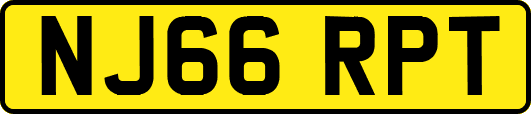 NJ66 RPT